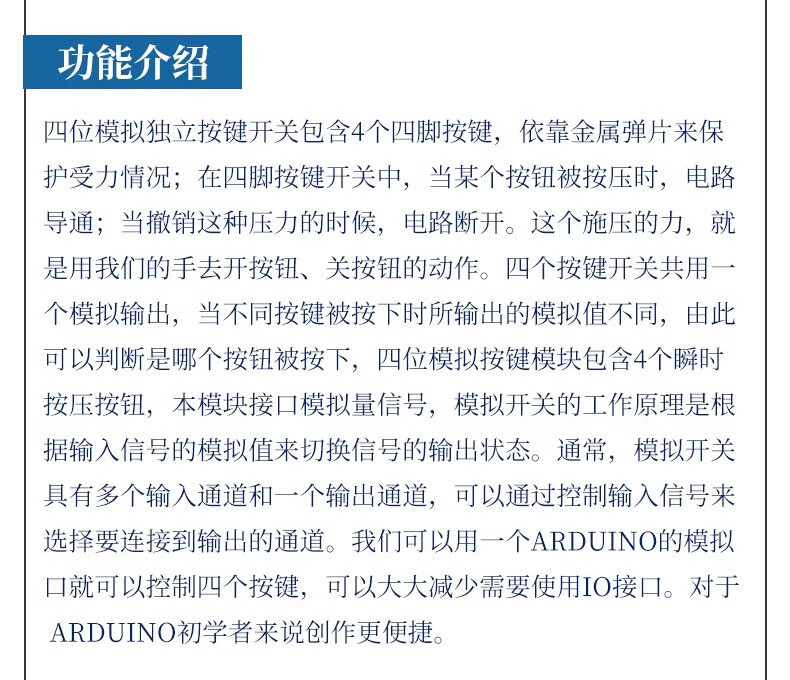 功能介绍

四位模拟独立按键开关包含4个四脚按键，依靠金属弹片来保护受力情况；在四脚按键开关中，当某个按钮被按压时，电路导通；当撤销这种压力的时候，电路断开。这个施压的力，就是用我们的手去开按钮、关按钮的动作。四个按键开关共用一个模拟输出，当不同按键被按下时所输出的模拟值不同，由此可以判断是哪个按钮被按下，四位模拟按键模块包含4个瞬时按压按钮，本模块接口模拟量信号，模拟开关的工作原理是根据输入信号的模拟值来切换信号的输出状态。通常，模拟开关具有多个输入通道和一个输出通道，可以通过控制输入信号来选择要连接到输出的通道。我们可以用一个ARDUINO的模拟口就可以控制四个按键，可以大大减少需要使用IO接口。对于ARDUINO初学者来说创作更便捷。